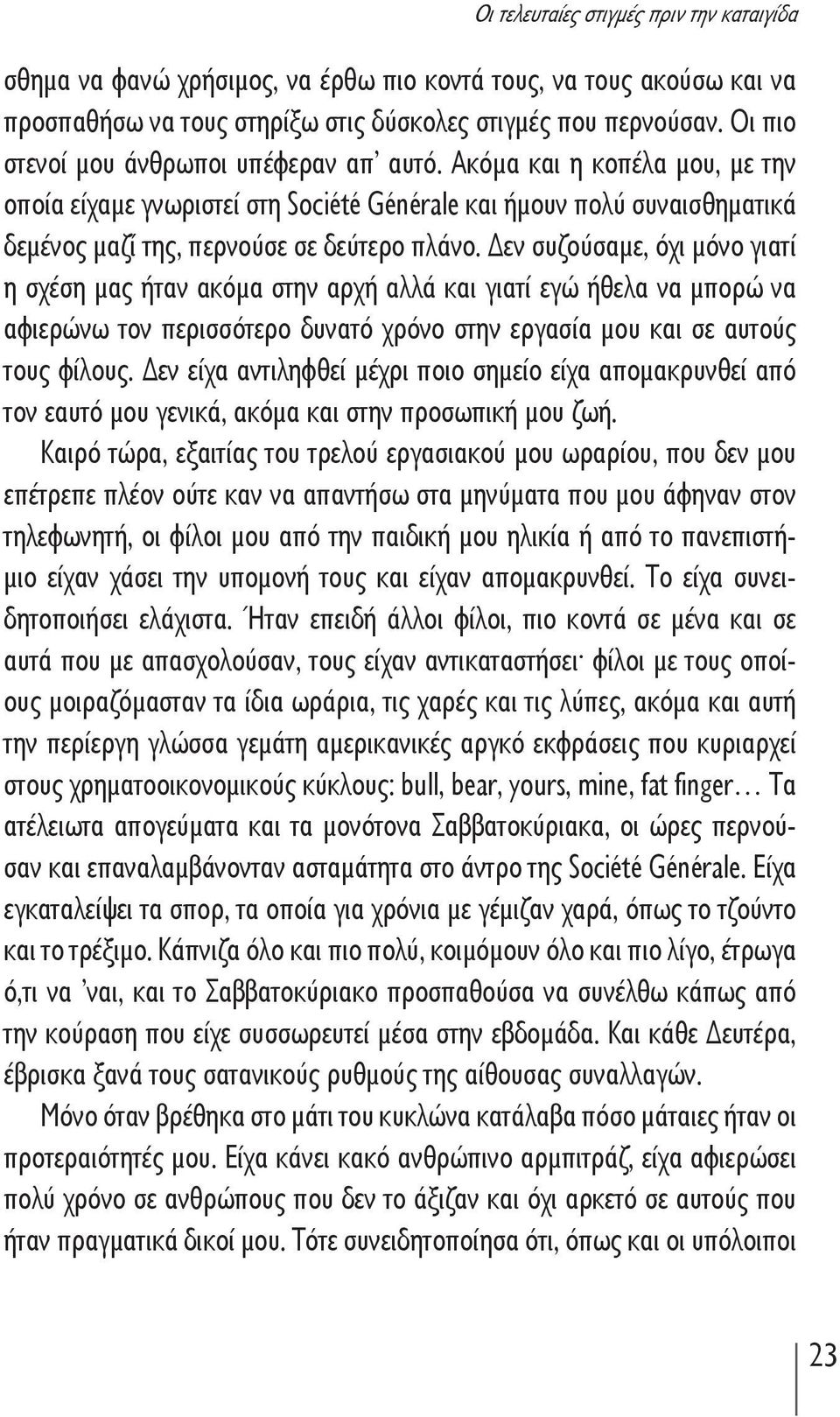 Οι τελευταίες στιγμές πριν την καταιγίδα

σθημα να φανώ χρήσιμος, να έρθω πιο κοντά τους, να τους ακούσω και να προσπαθήσω να τους στηρίξω στις δύσκολες στιγμές που περνούσαν. Οι πιο στενοί μου άνθρωποι υπέφεραν απ' αυτό. Ακόμα και η κοπέλα μου, με την οποία είχαμε γνωριστεί στη Société Générale και ήμουν πολύ συναισθηματικά δεμένος μαζί της, περνούσε σε δεύτερο πλάνο. Δεν συζούσαμε, όχι μόνο γιατί η σχέση μας ήταν ακόμα στην αρχή αλλά και γιατί εγώ ήθελα να μπορώ να αφιερώνω τον περισσότερο δυνατό χρόνο στην εργασία μου και σε αυτούς τους φίλους. Δεν είχα αντιληφθεί μέχρι ποιο σημείο είχα απομακρυνθεί από τον εαυτό μου γενικά, ακόμα και στην προσωπική μου ζωή.

Καιρό τώρα, εξαιτίας του τρελού εργασιακού μου ωραρίου, που δεν μου επέτρεπε πλέον ούτε καν να απαντήσω στα μηνύματα που μου άφηναν στον τηλεφωνητή, οι φίλοι μου από την παιδική μου ηλικία ή από το πανεπιστήμιο είχαν χάσει την υπομονή τους και είχαν απομακρυνθεί. Το είχα συνειδητοποιήσει ελάχιστα. Ήταν επειδή άλλοι φίλοι, πιο κοντά σε μένα και σε αυτά που με απασχολούσαν, τους είχαν αντικαταστήσει· φίλοι με τους οποίους μοιραζόμασταν τα ίδια ωράρια, τις χαρές και τις λύπες, ακόμα και αυτή την περίεργη γλώσσα γεμάτη αμερικανικές αργκό εκφράσεις που κυριαρχεί στους χρηματοοικονομικούς κύκλους: bull, bear, yours, mine, fat finger… Τα ατέλειωτα απογεύματα και τα μονότονα Σαββατοκύριακα, οι ώρες περνούσαν και επαναλαμβάνονταν ασταμάτητα στο άντρο της Société Générale. Είχα εγκαταλείψει τα σπορ, τα οποία για χρόνια με γέμιζαν χαρά, όπως το τζούντο και το τρέξιμο. Κάπνιζα όλο και πιο πολύ, κοιμόμουν όλο και πιο λίγο, έτρωγα ό,τι να 'ναι, και το Σαββατοκύριακο προσπαθούσα να συνέλθω κάπως από την κούραση που είχε συσσωρευτεί μέσα στην εβδομάδα. Και κάθε Δευτέρα, έβρισκα ξανά τους σατανικούς ρυθμούς της αίθουσας συναλλαγών.

Μόνο όταν βρέθηκα στο μάτι του κυκλώνα κατάλαβα πόσο μάταιες ήταν οι προτεραιότητές μου. Είχα κάνει κακό ανθρώπινο αρμπιτράζ, είχα αφιερώσει πολύ χρόνο σε ανθρώπους που δεν το άξιζαν και όχι αρκετό σε αυτούς που ήταν πραγματικά δικοί μου. Τότε συνειδητοποίησα ότι, όπως και οι υπόλοιποι

23